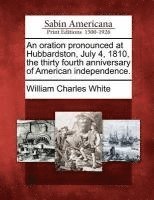 Sabin Americana
Print Editions 1500-1926

An oration pronounced at Hubbardston, July 4, 1810, the thirty fourth anniversary of American independence.

William Charles White